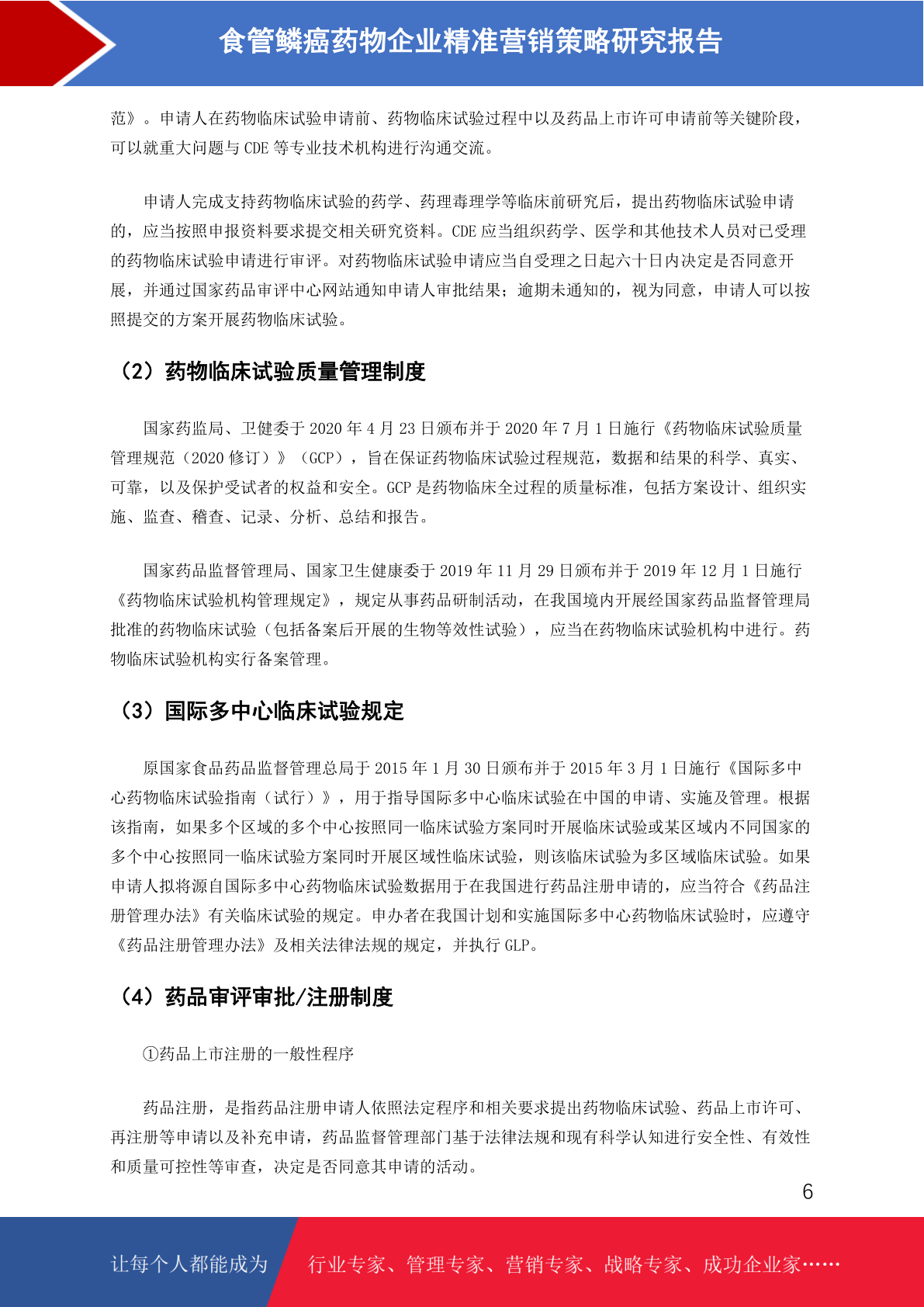 食管鳞癌药物企业精准营销策略研究报告

范》。申请人在药物临床试验申请前、药物临床试验过程中以及药品上市许可申请前等关键阶段，可以就重大问题与CDE等专业技术机构进行沟通交流。

申请人完成支持药物临床试验的药学、药理毒理学等临床前研究后，提出药物临床试验申请的，应当按照申报资料要求提交相关研究资料。CDE应当组织药学、医学和其他技术人员对已受理的药物临床试验申请进行审评。对药物临床试验申请应当自受理之日起六十日内决定是否同意开展，并通过国家药品审评中心网站通知申请人审批结果；逾期未通知的，视为同意，申请人可以按照提交的方案开展药物临床试验。

（2）药物临床试验质量管理制度

国家药监局、卫健委于2020年4月23日颁布并于2020年7月1日施行《药物临床试验质量管理规范（2020修订）》（GCP），旨在保证药物临床试验过程规范，数据和结果的科学、真实、可靠，以及保护受试者的权益和安全。GCP是药物临床全过程的质量标准，包括方案设计、组织实施、监查、稽查、记录、分析、总结和报告。

国家药品监督管理局、国家卫生健康委于2019年11月29日颁布并于2019年12月1日施行《药物临床试验机构管理规定》，规定从事药品研制活动，在我国境内开展经国家药品监督管理局批准的药物临床试验（包括备案后开展的生物等效性试验），应当在药物临床试验机构中进行。药物临床试验机构实行备案管理。

（3）国际多中心临床试验规定

原国家食品药品监督管理总局于2015年1月30日颁布并于2015年3月1日施行《国际多中心药物临床试验指南（试行）》，用于指导国际多中心临床试验在中国的申请、实施及管理。根据该指南，如果多个区域的多个中心按照同一临床试验方案同时开展临床试验或某区域内不同国家的多个中心按照同一临床试验方案同时开展区域性临床试验，则该临床试验为多区域临床试验。如果申请人拟将源自国际多中心药物临床试验数据用于在我国进行药品注册申请的，应当符合《药品注册管理办法》有关临床试验的规定。申办者在我国计划和实施国际多中心药物临床试验时，应遵守《药品注册管理办法》及相关法律法规的规定，并执行GLP。

（4）药品审评审批/注册制度

①药品上市注册的一般性程序

药品注册，是指药品注册申请人依照法定程序和相关要求提出药物临床试验、药品上市许可、再注册等申请以及补充申请，药品监督管理部门基于法律法规和现有科学认知进行安全性、有效性和质量可控性等审查，决定是否同意其申请的活动。

6

让每个人都能成为 行业专家、管理专家、营销专家、战略专家、成功企业家……